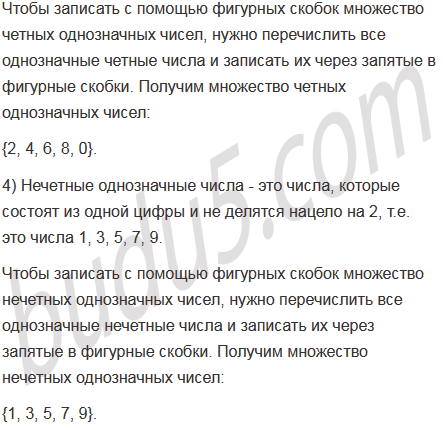 Чтобы записать с помощью фигурных скобок множество четных однозначных чисел, нужно перечислить все однозначные четные числа и записать их через запятые в фигурные скобки. Получим множество четных однозначных чисел:

{2, 4, 6, 8, 0}.

4) Нечетные однозначные числа - это числа, которые состоят из одной цифры и не делятся нацело на 2, т.е. это числа 1, 3, 5, 7, 9.

Чтобы записать с помощью фигурных скобок множество нечетных однозначных чисел, нужно перечислить все однозначные нечетные числа и записать их через запятые в фигурные скобки. Получим множество нечетных однозначных чисел:

{1, 3, 5, 7, 9}.

budu5.com